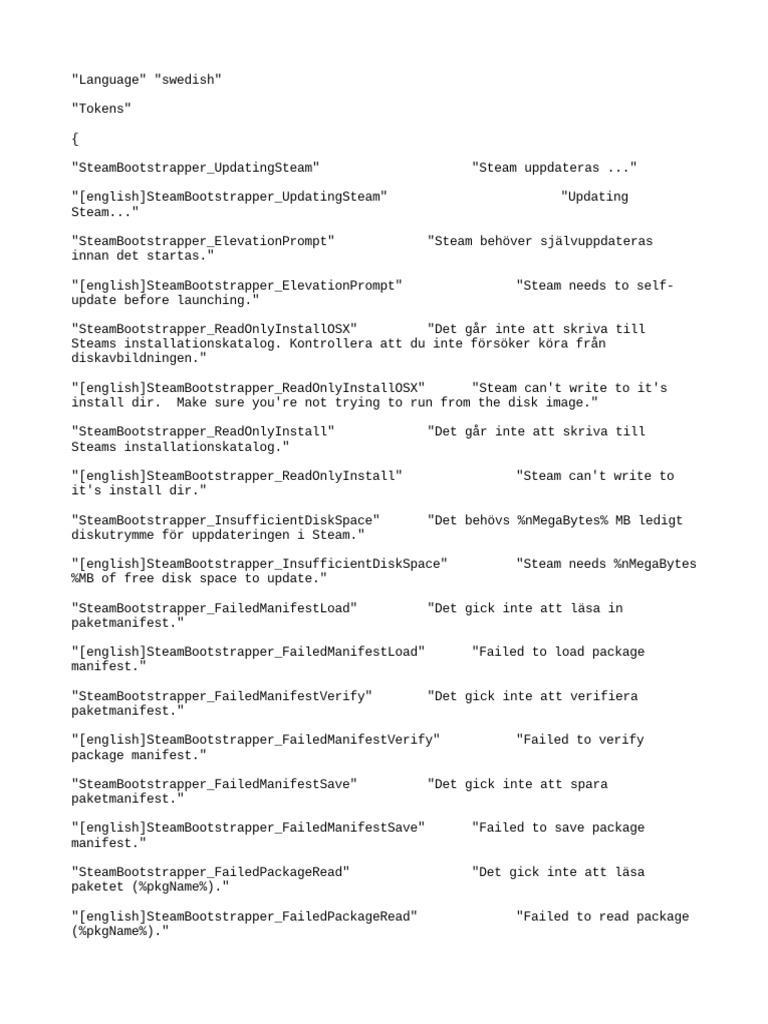 "Language" "swedish"

"Tokens"

{

"SteamBootstrapper_UpdatingSteam" "Steam uppdateras ..."

"[english]SteamBootstrapper_UpdatingSteam" "Updating Steam..."

"SteamBootstrapper_ElevationPrompt" "Steam behöver självuppdateras innan det startas."

"[english]SteamBootstrapper_ElevationPrompt" "Steam needs to self-update before launching."

"SteamBootstrapper_ReadOnlyInstallOSX" "Det går inte att skriva till Steams installationskatalog. Kontrollera att du inte försöker köra från diskavbildningen."

"[english]SteamBootstrapper_ReadOnlyInstallOSX" "Steam can't write to it's install dir. Make sure you're not trying to run from the disk image."

"SteamBootstrapper_ReadOnlyInstall" "Det går inte att skriva till Steams installationskatalog."

"[english]SteamBootstrapper_ReadOnlyInstall" "Steam can't write to it's install dir."

"SteamBootstrapper_InsufficientDiskSpace" "Det behövs %nMegaBytes% MB ledigt diskutrymme för uppdateringen i Steam."

"[english]SteamBootstrapper_InsufficientDiskSpace" "Steam needs %nMegaBytes %MB of free disk space to update."

"SteamBootstrapper_FailedManifestLoad" "Det gick inte att läsa in paketmanifest."

"[english]SteamBootstrapper_FailedManifestLoad" "Failed to load package manifest."

"SteamBootstrapper_FailedManifestVerify" "Det gick inte att verifiera paketmanifest."

"[english]SteamBootstrapper_FailedManifestVerify" "Failed to verify package manifest."

"SteamBootstrapper_FailedManifestSave" "Det gick inte att spara paketmanifest."

"[english]SteamBootstrapper_FailedManifestSave" "Failed to save package manifest."

"SteamBootstrapper_FailedPackageRead" "Det gick inte att läsa paketet (%pkgName%)."

"[english]SteamBootstrapper_FailedPackageRead" "Failed to read package (%pkgName%)."